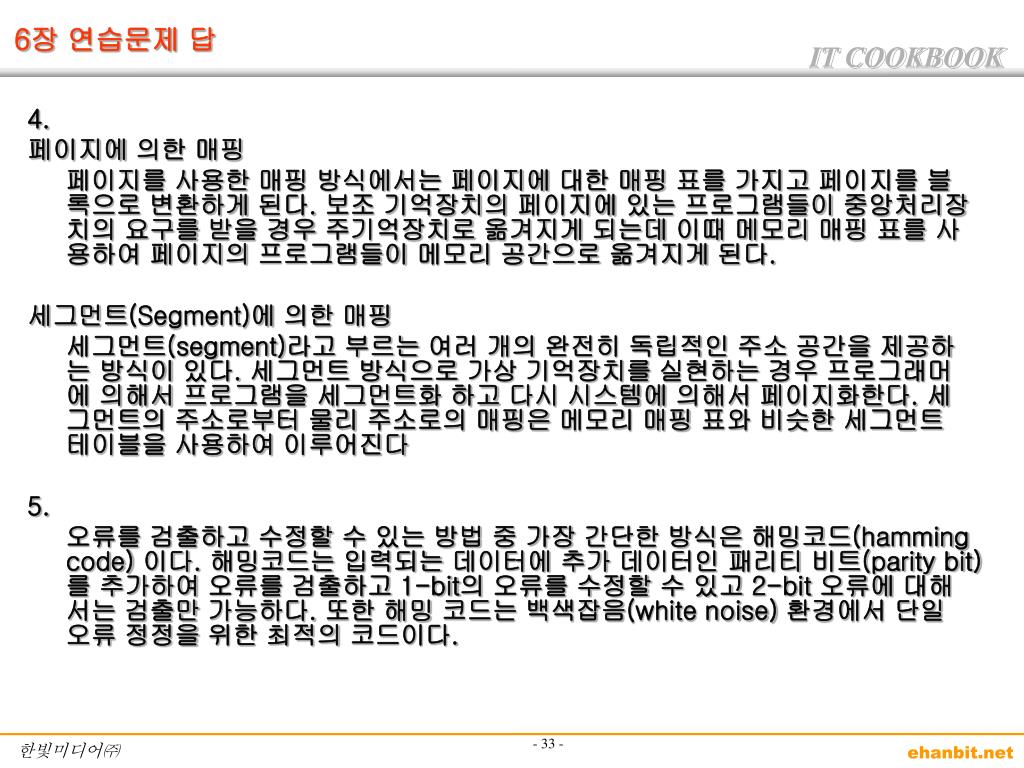 6장 연습문제 답

IT COOKBOOK

4.
페이지에 의한 매핑

페이지를 사용한 매핑 방식에서는 페이지에 대한 매핑 표를 가지고 페이지를 블록으로 변환하게 된다. 보조 기억장치의 페이지에 있는 프로그램들이 중앙처리장치의 요구를 받을 경우 주기억장치로 옮겨지게 되는데 이때 메모리 매핑 표를 사용하여 페이지의 프로그램들이 메모리 공간으로 옮겨지게 된다.

세그먼트(Segment)에 의한 매핑

세그먼트(segment)라고 부르는 여러 개의 완전히 독립적인 주소 공간을 제공하는 방식이 있다. 세그먼트 방식으로 가상 기억장치를 실현하는 경우 프로그래머에 의해서 프로그램을 세그먼트화 하고 다시 시스템에 의해서 페이지화한다. 세그먼트의 주소로부터 물리 주소로의 매핑은 메모리 매핑 표와 비슷한 세그먼트 테이블을 사용하여 이루어진다

5.

오류를 검출하고 수정할 수 있는 방법 중 가장 간단한 방식은 해밍코드(hamming code) 이다. 해밍코드는 입력되는 데이터에 추가 데이터인 패리티 비트(parity bit)를 추가하여 오류를 검출하고 1-bit의 오류를 수정할 수 있고 2-bit 오류에 대해서는 검출만 가능하다. 또한 해밍 코드는 백색잡음(white noise) 환경에서 단일 오류 정정을 위한 최적의 코드이다.

한빛미디어㈜

- 33 -

ehanbit.net